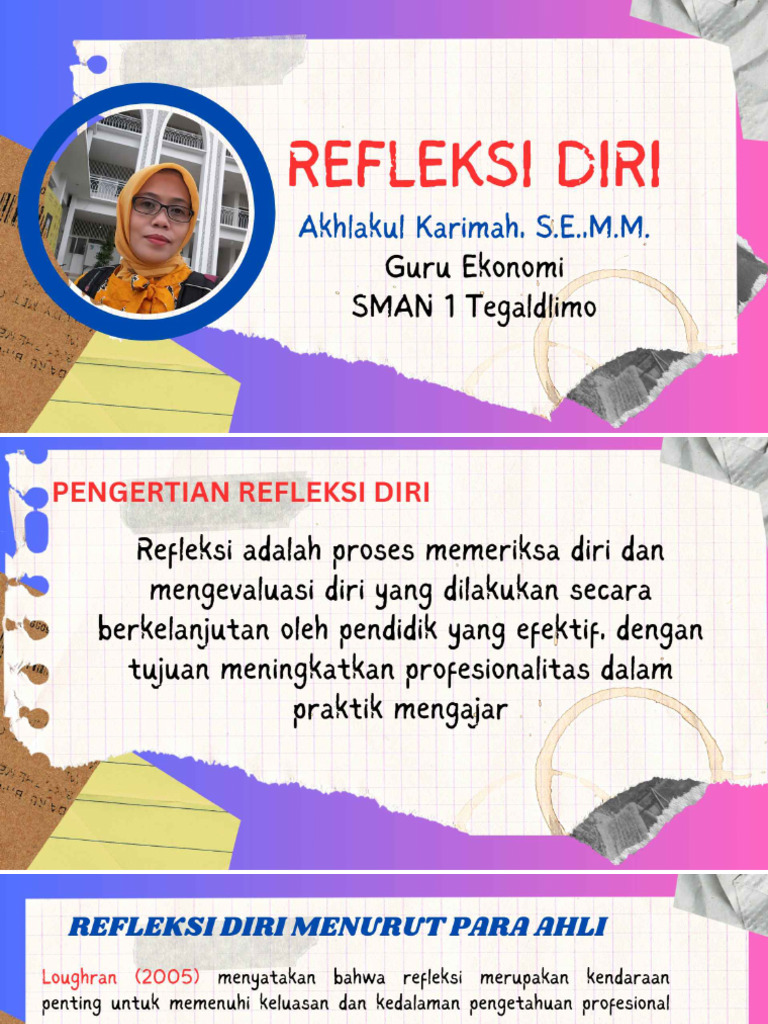 REFLEKSI DIRI

Akhlakul Karimah, S.E.,M.M.

Guru Ekonomi
SMAN 1 Tegaldlimo

PENGERTIAN REFLEKSI DIRI

Refleksi adalah proses memeriksa diri dan mengevaluasi diri yang dilakukan secara berkelanjutan oleh pendidik yang efektif, dengan tujuan meningkatkan profesionalitas dalam praktik mengajar

REFLEKSI DIRI MENURUT PARA AHLI

Loughran (2005) menyatakan bahwa refleksi merupakan kendaraan penting untuk memenuhi keluasan dan kedalaman pengetahuan profesional